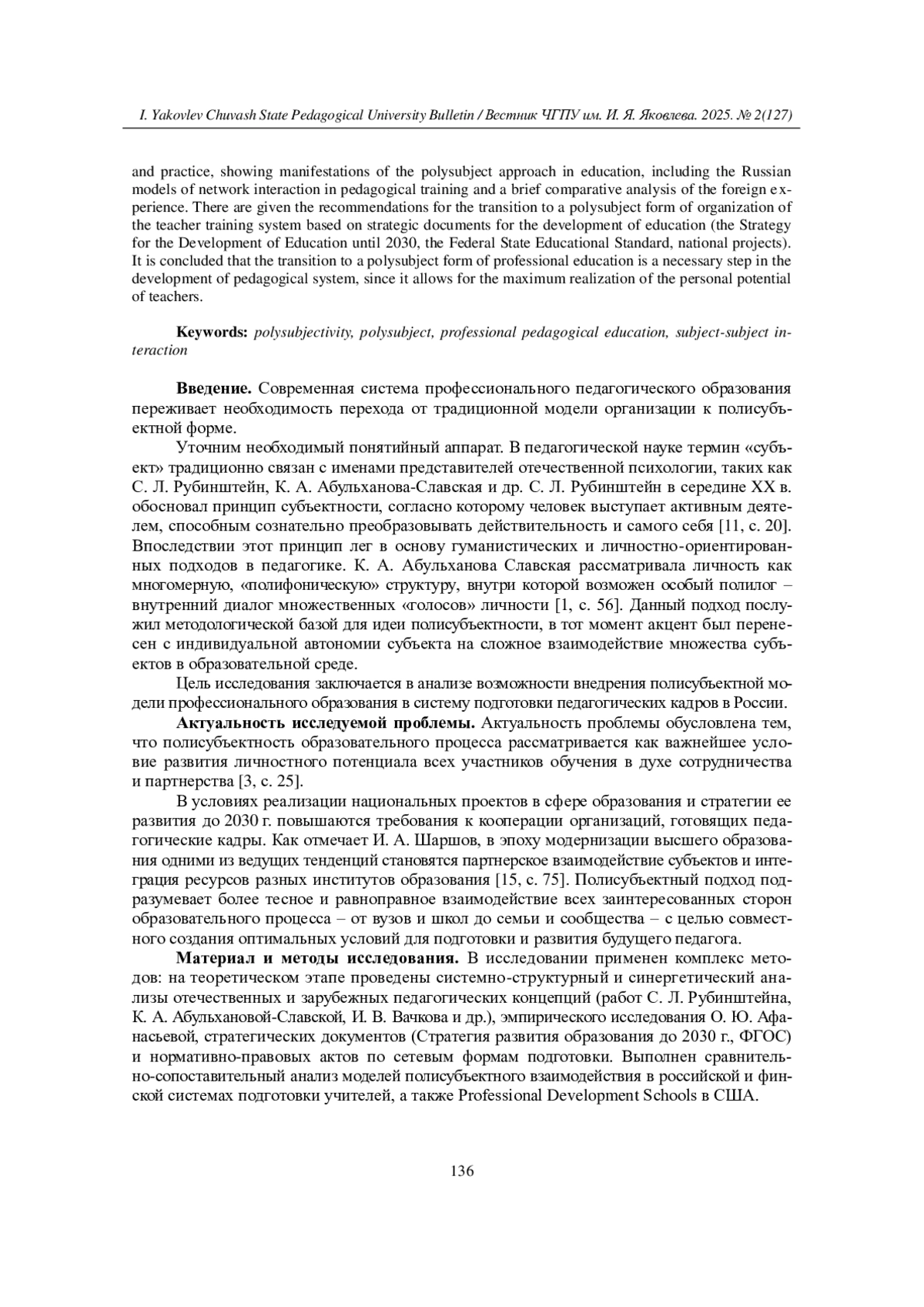 I. Yakovlev Chuvash State Pedagogical University Bulletin / Вестник ЧГПУ им. И. Я. Яковлева. 2025. № 2(127)

and practice, showing manifestations of the polysubject approach in education, including the Russian models of network interaction in pedagogical training and a brief comparative analysis of the foreign experience. There are given the recommendations for the transition to a polysubject form of organization of the teacher training system based on strategic documents for the development of education (the Strategy for the Development of Education until 2030, the Federal State Educational Standard, national projects). It is concluded that the transition to a polysubject form of professional education is a necessary step in the development of pedagogical system, since it allows for the maximum realization of the personal potential of teachers.

Keywords: polysubjectivity, polysubject, professional pedagogical education, subject-subject interaction

Введение. Современная система профессионального педагогического образования переживает необходимость перехода от традиционной модели организации к полисубъектной форме.

Уточним необходимый понятийный аппарат. В педагогической науке термин «субъект» традиционно связан с именами представителей отечественной психологии, таких как С. Л. Рубинштейн, К. А. Абульханова-Славская и др. С. Л. Рубинштейн в середине XX в. обосновал принцип субъектности, согласно которому человек выступает активным деятелем, способным сознательно преобразовывать действительность и самого себя [11, с. 20]. Впоследствии этот принцип лег в основу гуманистических и личностно-ориентированных подходов в педагогике. К. А. Абульханова Славская рассматривала личность как многомерную, «полифоническую» структуру, внутри которой возможен особый полилог – внутренний диалог множественных «голосов» личности [1, с. 56]. Данный подход послужил методологической базой для идеи полисубъектности, в тот момент акцент был перенесен с индивидуальной автономии субъекта на сложное взаимодействие множества субъектов в образовательной среде.

Цель исследования заключается в анализе возможности внедрения полисубъектной модели профессионального образования в систему подготовки педагогических кадров в России.

Актуальность исследуемой проблемы. Актуальность проблемы обусловлена тем, что полисубъектность образовательного процесса рассматривается как важнейшее условие развития личностного потенциала всех участников обучения в духе сотрудничества и партнерства [3, с. 25].

В условиях реализации национальных проектов в сфере образования и стратегии ее развития до 2030 г. повышаются требования к кооперации организаций, готовящих педагогические кадры. Как отмечает И. А. Шаршов, в эпоху модернизации высшего образования одними из ведущих тенденций становятся партнерское взаимодействие субъектов и интеграция ресурсов разных институтов образования [15, с. 75]. Полисубъектный подход подразумевает более тесное и равноправное взаимодействие всех заинтересованных сторон образовательного процесса – от вузов и школ до семьи и сообщества – с целью совместного создания оптимальных условий для подготовки и развития будущего педагога.

Материал и методы исследования. В исследовании применен комплекс методов: на теоретическом этапе проведены системно-структурный и синергетический анализы отечественных и зарубежных педагогических концепций (работ С. Л. Рубинштейна, К. А. Абульхановой-Славской, И. В. Вачкова и др.), эмпирического исследования О. Ю. Афанасьевой, стратегических документов (Стратегия развития образования до 2030 г., ФГОС) и нормативно-правовых актов по сетевым формам подготовки. Выполнен сравнительно-сопоставительный анализ моделей полисубъектного взаимодействия в российской и финской системах подготовки учителей, а также Professional Development Schools в США.

136